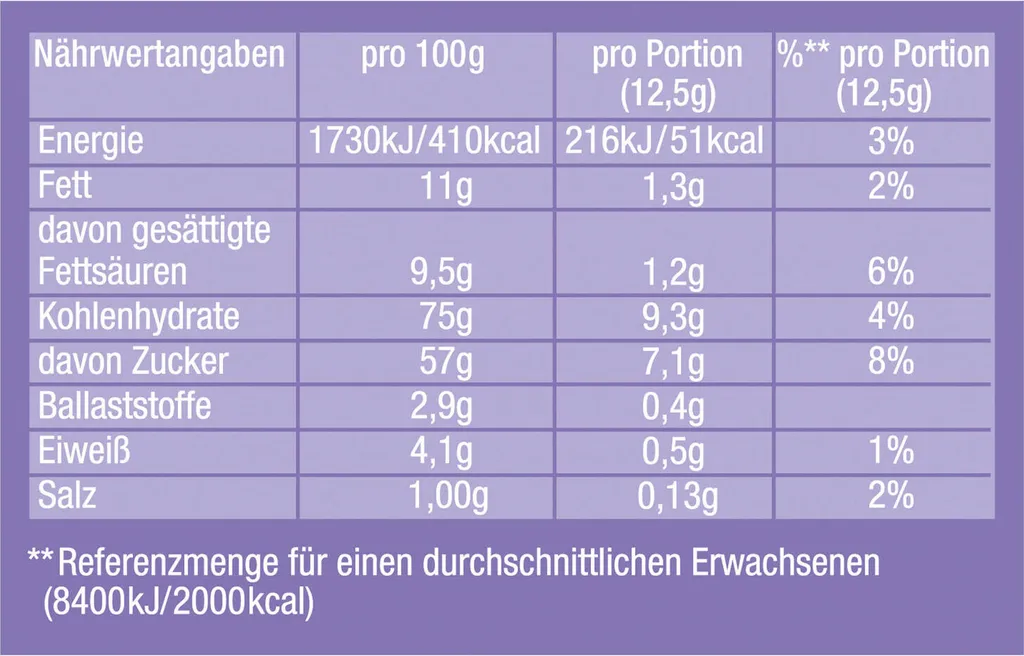 | Nährwertangaben | pro 100g | pro Portion (12,5g) | %** pro Portion (12,5g) |
|---|---|---|---|
| Energie | 1730kJ/410kcal | 216kJ/51kcal | 3% |
| Fett | 11g | 1,3g | 2% |
| davon gesättigte Fettsäuren | 9,5g | 1,2g | 6% |
| Kohlenhydrate | 75g | 9,3g | 4% |
| davon Zucker | 57g | 7,1g | 8% |
| Ballaststoffe | 2,9g | 0,4g | |
| Eiweiß | 4,1g | 0,5g | 1% |
| Salz | 1,00g | 0,13g | 2% |

**Referenzmenge für einen durchschnittlichen Erwachsenen (8400kJ/2000kcal)